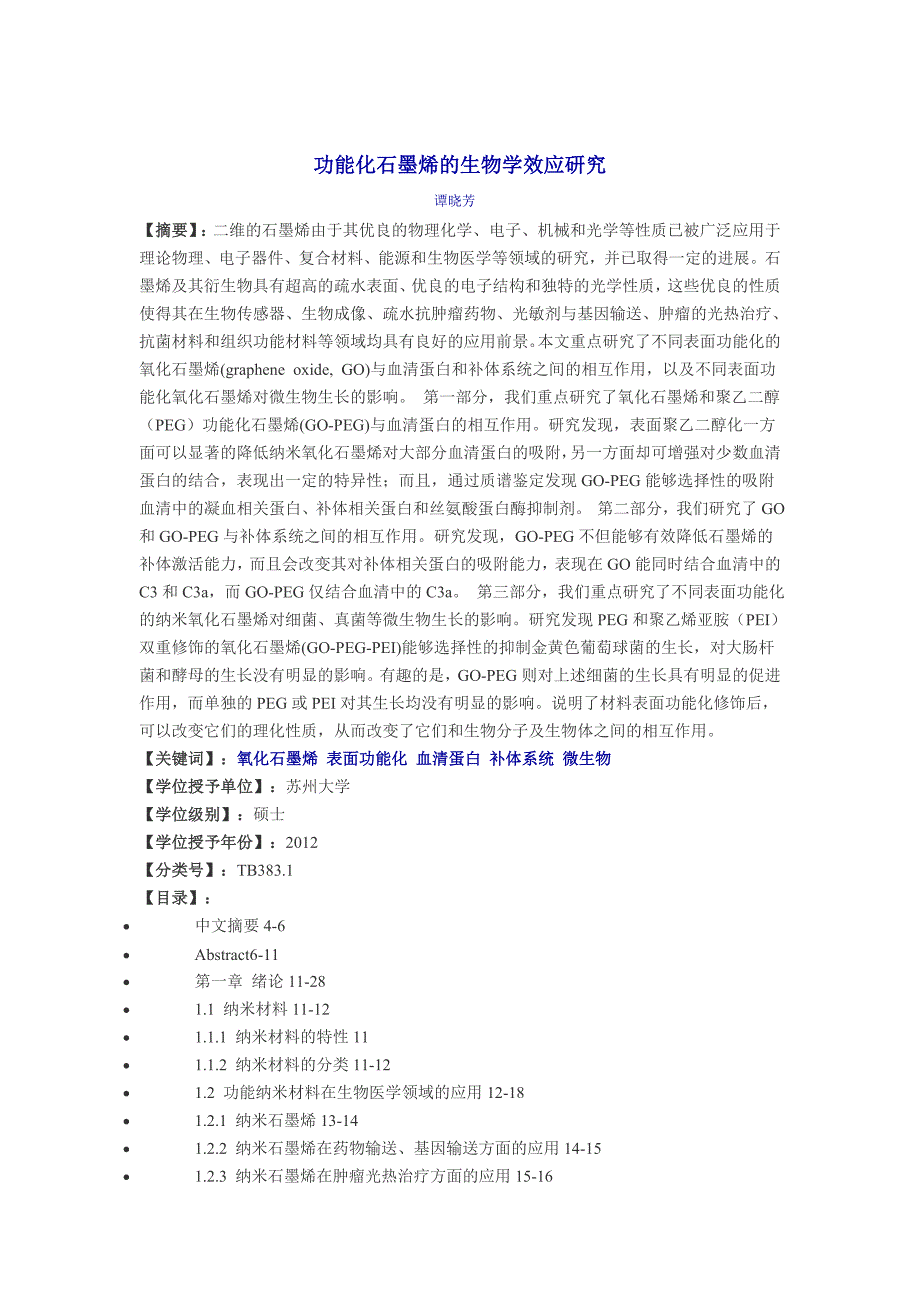 功能化石墨烯的生物学效应研究

谭晓芳

【摘要】：二维的石墨烯由于其优良的物理化学、电子、机械和光学等性质已被广泛应用于理论物理、电子器件、复合材料、能源和生物医学等领域的研究，并已取得一定的进展。石墨烯及其衍生物具有超高的疏水表面、优良的电子结构和独特的光学性质，这些优良的性质使得其在生物传感器、生物成像、疏水抗肿瘤药物、光敏剂与基因输送、肿瘤的光热治疗、抗菌材料和组织功能材料等领域均具有良好的应用前景。本文重点研究了不同表面功能化的氧化石墨烯(graphene oxide, GO)与血清蛋白和补体系统之间的相互作用，以及不同表面功能化氧化石墨烯对微生物生长的影响。 第一部分，我们重点研究了氧化石墨烯和聚乙二醇（PEG）功能化石墨烯(GO-PEG)与血清蛋白的相互作用。研究发现，表面聚乙二醇化一方面可以显著的降低纳米氧化石墨烯对大部分血清蛋白的吸附，另一方面却可增强对少数血清蛋白的结合，表现出一定的特异性；而且，通过质谱鉴定发现 GO-PEG 能够选择性的吸附血清中的凝血相关蛋白、补体相关蛋白和丝氨酸蛋白酶抑制剂。 第二部分，我们研究了 GO 和 GO-PEG 与补体系统之间的相互作用。研究发现，GO-PEG 不但能够有效降低石墨烯的补体激活能力，而且会改变其对补体相关蛋白的吸附能力，表现在 GO 能同时结合血清中的 C3 和 C3a，而 GO-PEG 仅结合血清中的 C3a。 第三部分，我们重点研究了不同表面功能化的纳米氧化石墨烯对细菌、真菌等微生物生长的影响。研究发现 PEG 和聚乙烯亚胺（PEI）双重修饰的氧化石墨烯(GO-PEG-PEI)能够选择性的抑制金黄色葡萄球菌的生长，对大肠杆菌和酵母的生长没有明显的影响。有趣的是，GO-PEG 则对上述细菌的生长具有明显的促进作用，而单独的 PEG 或 PEI 对其生长均没有明显的影响。说明了材料表面功能化修饰后，可以改变它们的理化性质，从而改变了它们和生物分子及生物体之间的相互作用。

【关键词】：氧化石墨烯 表面功能化 血清蛋白 补体系统 微生物

【学位授予单位】：苏州大学

【学位级别】：硕士

【学位授予年份】：2012

【分类号】：TB383.1

【目录】：

• 中文摘要 4-6
• Abstract6-11
• 第一章 绪论 11-28
• 1.1 纳米材料 11-12
• 1.1.1 纳米材料的特性 11
• 1.1.2 纳米材料的分类 11-12
• 1.2 功能纳米材料在生物医学领域的应用 12-18
• 1.2.1 纳米石墨烯 13-14
• 1.2.2 纳米石墨烯在药物输送、基因输送方面的应用 14-15
• 1.2.3 纳米石墨烯在肿瘤光热治疗方面的应用 15-16